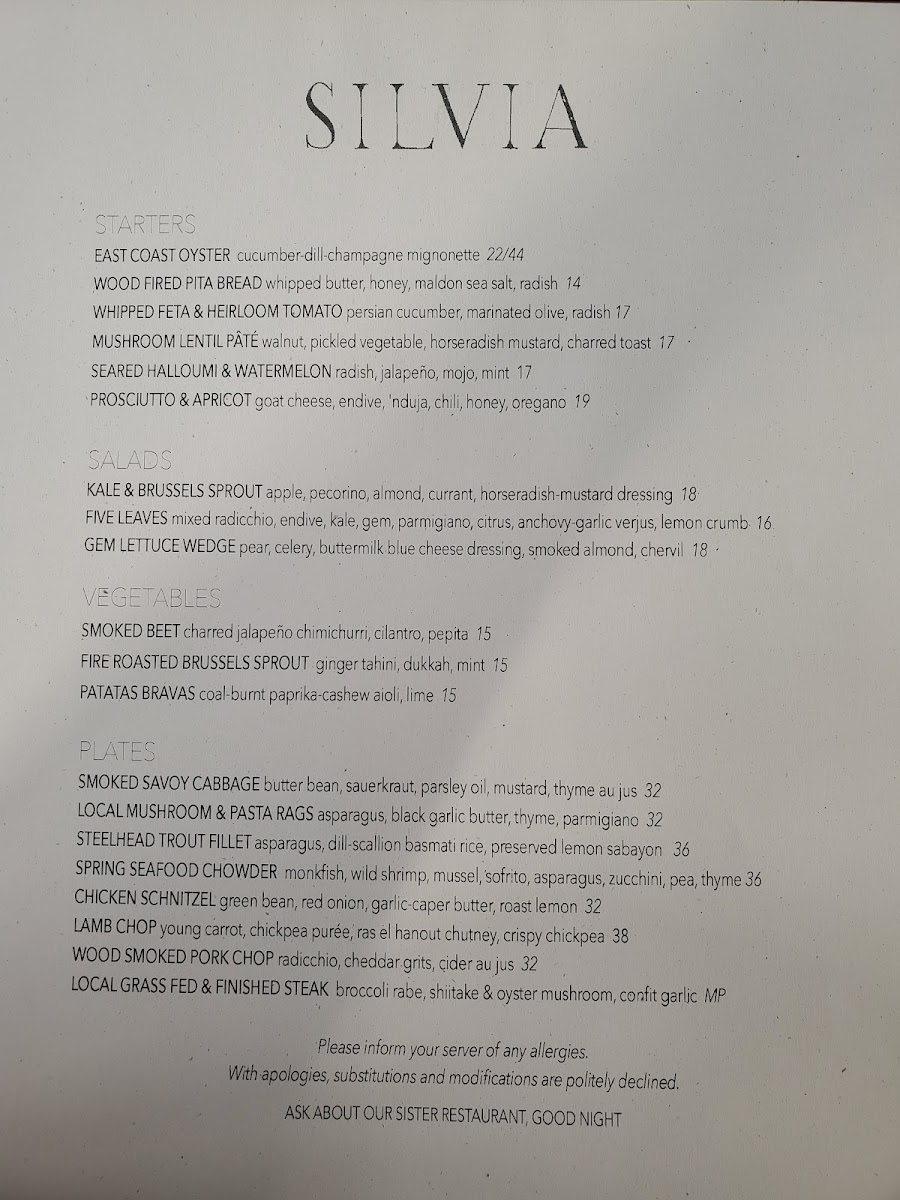 SILVIA

STARTERS
EAST COAST OYSTER cucumber-dill-champagne mignonette 22/44
WOOD FIRED PITA BREAD whipped butter, honey, maldon sea salt, radish 14
WHIPPED FETA & HEIRLOOM TOMATO persian cucumber, marinated olive, radish 17
MUSHROOM LENTIL PÂTÉ walnut, pickled vegetable, horseradish mustard, charred toast 17
SEARED HALLOUMI & WATERMELON radish, jalapeño, mojo, mint 17
PROSCIUTTO & APRICOT goat cheese, endive, 'nduja, chili, honey, oregano 19

SALADS
KALE & BRUSSELS SPROUT apple, pecorino, almond, currant, horseradish-mustard dressing 18
FIVE LEAVES mixed radicchio, endive, kale, gem, parmigiano, citrus, anchovy-garlic verjus, lemon crumb 16
GEM LETTUCE WEDGE pear, celery, buttermilk blue cheese dressing, smoked almond, chervil 18

VEGETABLES
SMOKED BEET charred jalapeño chimichurri, cilantro, pepita 15
FIRE ROASTED BRUSSELS SPROUT ginger tahini, dukkah, mint 15
PATATAS BRAVAS coal-burnt paprika-cashew aioli, lime 15

PLATES
SMOKED SAVOY CABBAGE butter bean, sauerkraut, parsley oil, mustard, thyme au jus 32
LOCAL MUSHROOM & PASTA RAGS asparagus, black garlic butter, thyme, parmigiano 32
STEELHEAD TROUT FILLET asparagus, dill-scallion basmati rice, preserved lemon sabayon 36
SPRING SEAFOOD CHOWDER monkfish, wild shrimp, mussel, sofrito, asparagus, zucchini, pea, thyme 36
CHICKEN SCHNITZEL green bean, red onion, garlic-caper butter, roast lemon 32
LAMB CHOP young carrot, chickpea purée, ras el hanout chutney, crispy chickpea 38
WOOD SMOKED PORK CHOP radicchio, cheddar grits, cider au jus 32
LOCAL GRASS FED & FINISHED STEAK broccoli rabe, shiitake & oyster mushroom, confit garlic MP

Please inform your server of any allergies.
With apologies, substitutions and modifications are politely declined.
ASK ABOUT OUR SISTER RESTAURANT, GOOD NIGHT